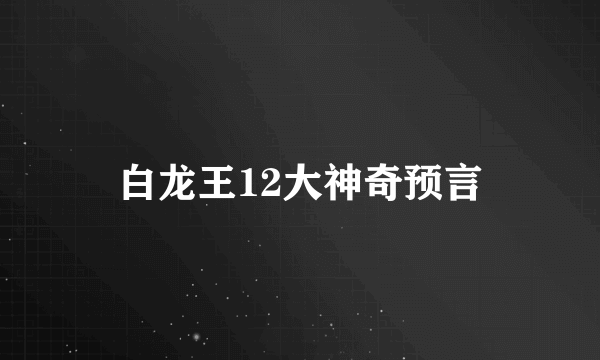 白龙王12大神奇预言